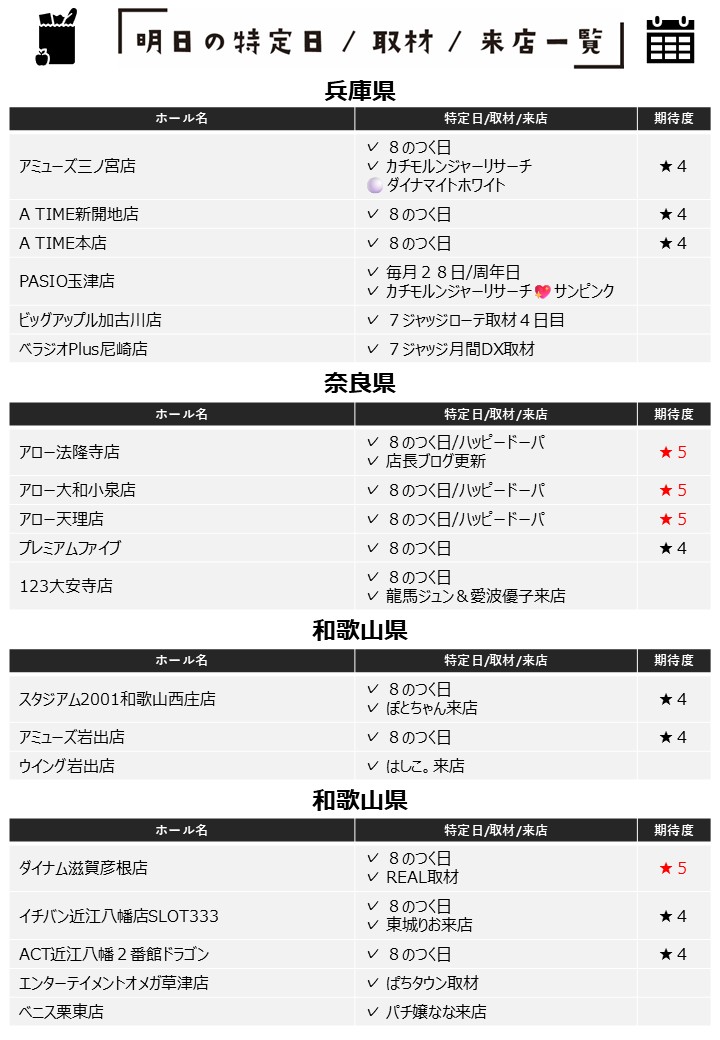 明日の特定日 / 取材 / 来店一覧

兵庫県

| ホール名 | 特定日/取材/来店 | 期待度 |
|---|---|---|
| アミューズ三ノ宮店 | ✓ ８のつく日 ✓ カチモルンジャーリサーチ ダイナマイトホワイト | ★４ |
| A TIME新開地店 | ✓ ８のつく日 | ★４ |
| A TIME本店 | ✓ ８のつく日 | ★４ |
| PASIO玉津店 | ✓ 毎月２８日/周年日 ✓ カチモルンジャーリサーチ サンピンク | |
| ビッグアップル加古川店 | ✓ ７ジャッジローテ取材４日目 | |
| ベラジオPlus尼崎店 | ✓ ７ジャッジ月間DX取材 | |

奈良県

| ホール名 | 特定日/取材/来店 | 期待度 |
|---|---|---|
| アロー法隆寺店 | ✓ ８のつく日/ハッピードーパ ✓ 店長ブログ更新 | ★５ |
| アロー大和小泉店 | ✓ ８のつく日/ハッピードーパ | ★５ |
| アロー天理店 | ✓ ８のつく日/ハッピードーパ | ★５ |
| プレミアムファイブ | ✓ ８のつく日 | ★４ |
| 123大安寺店 | ✓ ８のつく日 ✓ 龍馬ジュン＆愛波優子来店 | |

和歌山県

| ホール名 | 特定日/取材/来店 | 期待度 |
|---|---|---|
| スタジアム2001和歌山西庄店 | ✓ ８のつく日 ✓ ぽとちゃん来店 | ★４ |
| アミューズ岩出店 | ✓ ８のつく日 | ★４ |
| ウイング岩出店 | ✓ はしこ。来店 | |

和歌山県

| ホール名 | 特定日/取材/来店 | 期待度 |
|---|---|---|
| ダイナム滋賀彦根店 | ✓ ８のつく日 ✓ REAL取材 | ★５ |
| イチバン近江八幡店SLOT333 | ✓ ８のつく日 ✓ 東城りお来店 | ★４ |
| ACT近江八幡２番館ドラゴン | ✓ ８のつく日 | ★４ |
| エンターテイメントオメガ草津店 | ✓ ぱちタウン取材 | |
| ベニス栗東店 | ✓ パチ嬢なな来店 | |